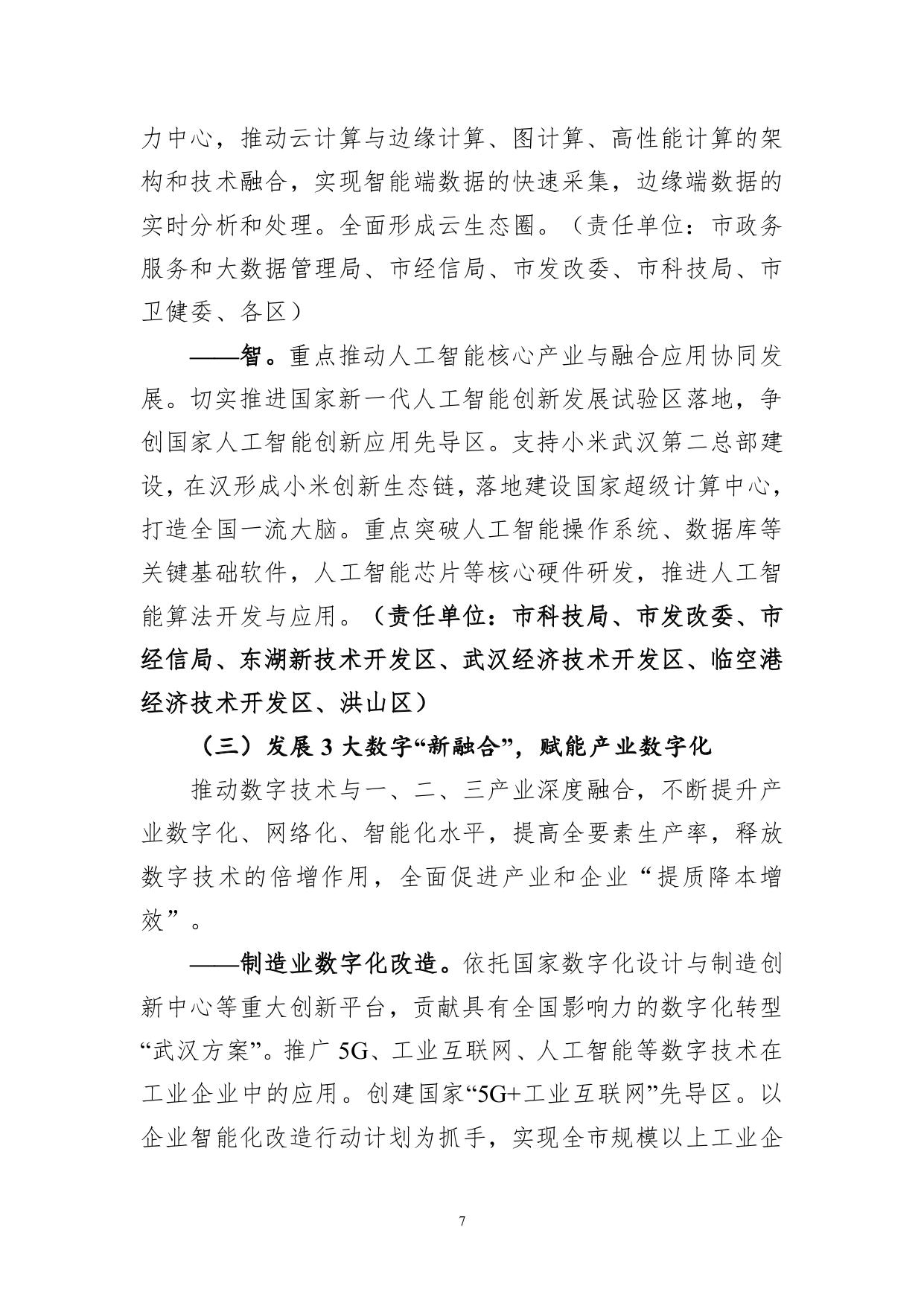 力中心，推动云计算与边缘计算、图计算、高性能计算的架构和技术融合，实现智能端数据的快速采集，边缘端数据的实时分析和处理。全面形成云生态圈。（责任单位：市政务服务和大数据管理局、市经信局、市发改委、市科技局、市卫健委、各区）

——智。重点推动人工智能核心产业与融合应用协同发展。切实推进国家新一代人工智能创新发展试验区落地，争创国家人工智能创新应用先导区。支持小米武汉第二总部建设，在汉形成小米创新生态链，落地建设国家超级计算中心，打造全国一流大脑。重点突破人工智能操作系统、数据库等关键基础软件，人工智能芯片等核心硬件研发，推进人工智能算法开发与应用。（责任单位：市科技局、市发改委、市经信局、东湖新技术开发区、武汉经济技术开发区、临空港经济技术开发区、洪山区）

（三）发展 3 大数字“新融合”，赋能产业数字化

推动数字技术与一、二、三产业深度融合，不断提升产业数字化、网络化、智能化水平，提高全要素生产率，释放数字技术的倍增作用，全面促进产业和企业“提质降本增效”。

——制造业数字化改造。依托国家数字化设计与制造创新中心等重大创新平台，贡献具有全国影响力的数字化转型“武汉方案”。推广 5G、工业互联网、人工智能等数字技术在工业企业中的应用。创建国家“5G+工业互联网”先导区。以企业智能化改造行动计划为抓手，实现全市规模以上工业企

7